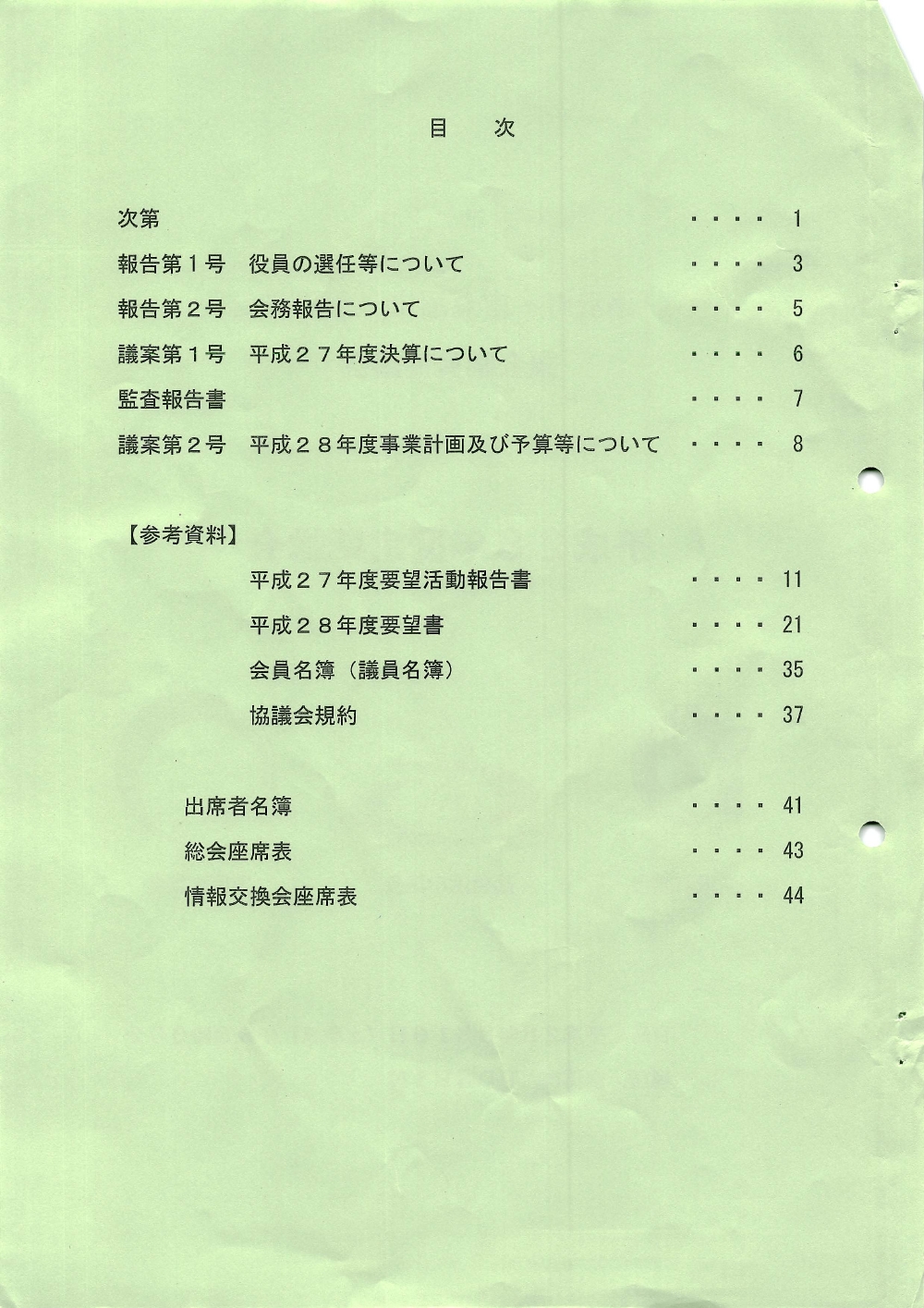 目 次

次第 1

報告第１号 役員の選任等について 3

報告第２号 会務報告について 5

議案第１号 平成２７年度決算について 6

監査報告書 7

議案第２号 平成２８年度事業計画及び予算等について 8

【参考資料】

平成２７年度要望活動報告書 11

平成２８年度要望書 21

会員名簿（議員名簿） 35

協議会規約 37

出席者名簿 41

総会座席表 43

情報交換会座席表 44